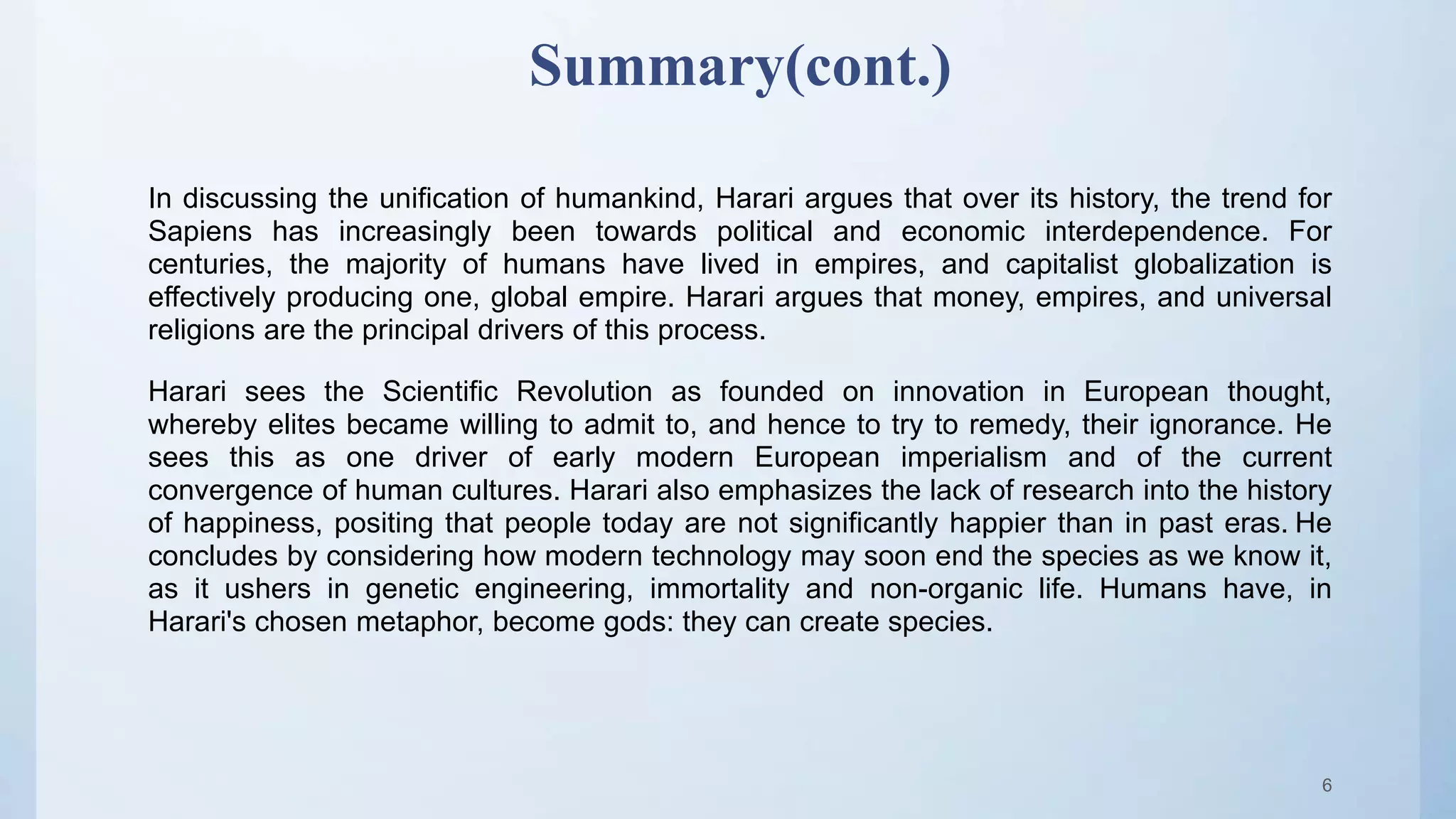 Summary(cont.)

In discussing the unification of humankind, Harari argues that over its history, the trend for Sapiens has increasingly been towards political and economic interdependence. For centuries, the majority of humans have lived in empires, and capitalist globalization is effectively producing one, global empire. Harari argues that money, empires, and universal religions are the principal drivers of this process.

Harari sees the Scientific Revolution as founded on innovation in European thought, whereby elites became willing to admit to, and hence to try to remedy, their ignorance. He sees this as one driver of early modern European imperialism and of the current convergence of human cultures. Harari also emphasizes the lack of research into the history of happiness, positing that people today are not significantly happier than in past eras. He concludes by considering how modern technology may soon end the species as we know it, as it ushers in genetic engineering, immortality and non-organic life. Humans have, in Harari's chosen metaphor, become gods: they can create species.

6